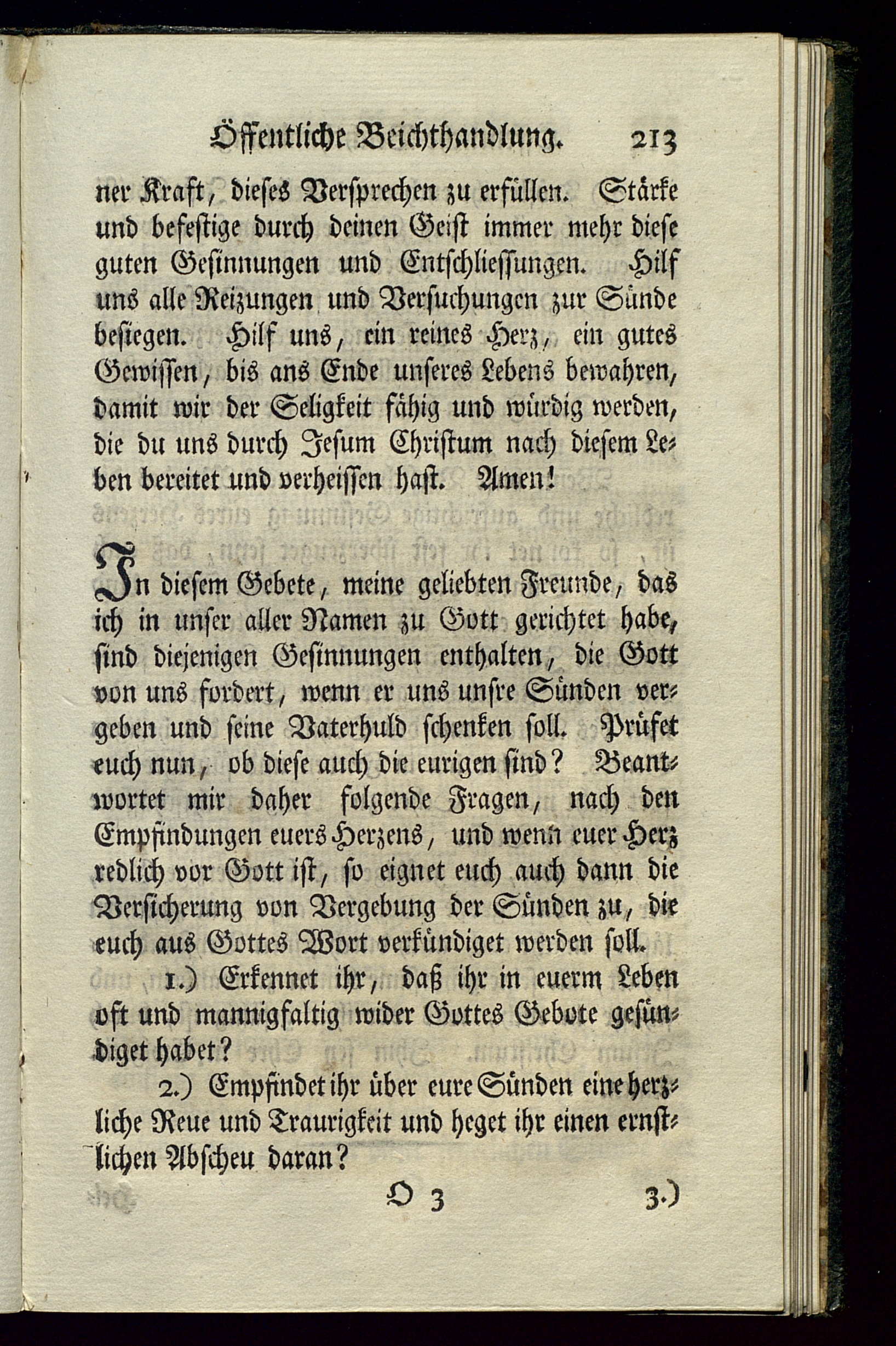 Öffentliche Beichthandlung. 213

ner Kraft, dieses Versprechen zu erfüllen. Stärke und befestige durch deinen Geist immer mehr diese guten Gesinnungen und Entschliessungen. Hilf uns alle Reizungen und Versuchungen zur Sünde besiegen. Hilf uns, ein reines Herz, ein gutes Gewissen, bis ans Ende unseres Lebens bewahren, damit wir der Seligkeit fähig und würdig werden, die du uns durch Jesum Christum nach diesem Leben bereitet und verheissen hast. Amen!

In diesem Gebete, meine geliebten Freunde, das ich in unser aller Namen zu Gott gerichtet habe, sind diejenigen Gesinnungen enthalten, die Gott von uns fordert, wenn er uns unsre Sünden vergeben und seine Vaterhuld schenken soll. Prüfet euch nun, ob diese auch die eurigen sind? Beantwortet mir daher folgende Fragen, nach den Empfindungen euers Herzens, und wenn euer Herz redlich vor Gott ist, so eignet euch auch dann die Versicherung von Vergebung der Sünden zu, die euch aus Gottes Wort verkündiget werden soll.

1.) Erkennet ihr, daß ihr in euerm Leben oft und mannigfaltig wider Gottes Gebote gesündiget habet?

2.) Empfindet ihr über eure Sünden eine herzliche Reue und Traurigkeit und heget ihr einen ernstlichen Abscheu daran?

O 3 3.)